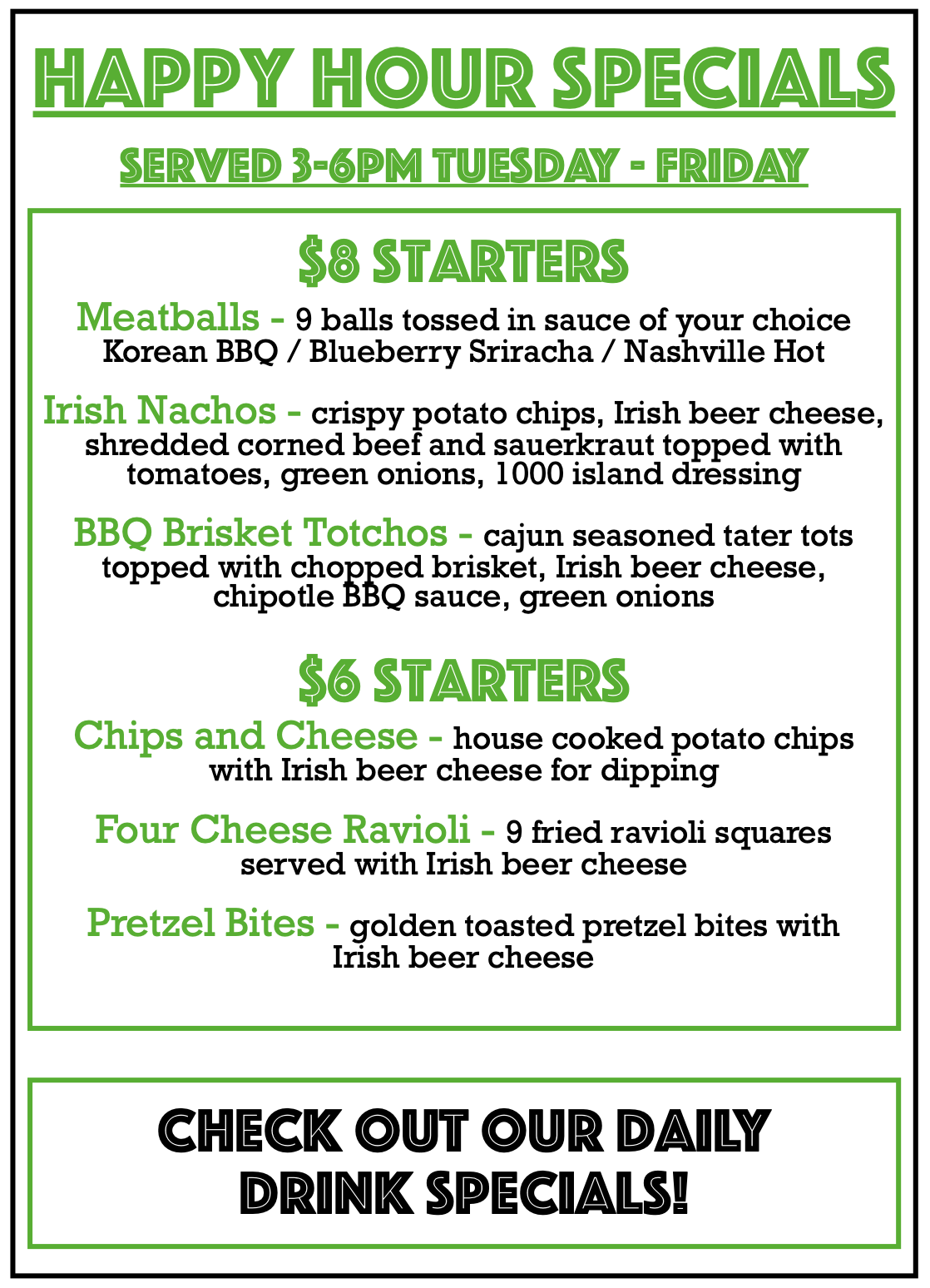 HAPPY HOUR SPECIALS

SERVED 3-6PM TUESDAY - FRIDAY

$8 STARTERS

Meatballs - 9 balls tossed in sauce of your choice Korean BBQ / Blueberry Sriracha / Nashville Hot

Irish Nachos - crispy potato chips, Irish beer cheese, shredded corned beef and sauerkraut topped with tomatoes, green onions, 1000 island dressing

BBQ Brisket Totchos - cajun seasoned tater tots topped with chopped brisket, Irish beer cheese, chipotle BBQ sauce, green onions

$6 STARTERS

Chips and Cheese - house cooked potato chips with Irish beer cheese for dipping

Four Cheese Ravioli - 9 fried ravioli squares served with Irish beer cheese

Pretzel Bites - golden toasted pretzel bites with Irish beer cheese

CHECK OUT OUR DAILY DRINK SPECIALS!